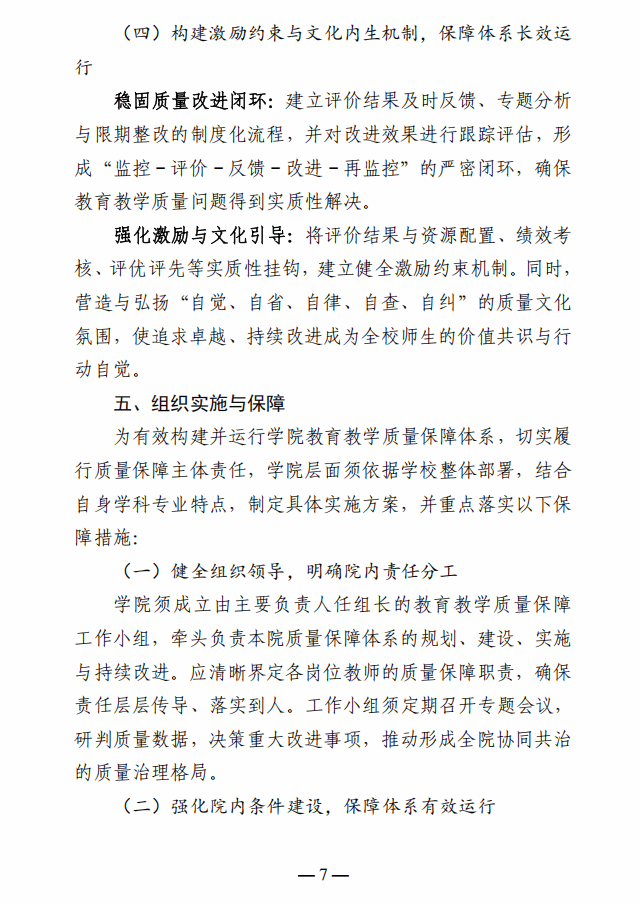 （四）构建激励约束与文化内生机制，保障体系长效运行

稳固质量改进闭环：建立评价结果及时反馈、专题分析与限期整改的制度化流程，并对改进效果进行跟踪评估，形成“监控－评价－反馈－改进－再监控”的严密闭环，确保教育教学质量问题得到实质性解决。

强化激励与文化引导：将评价结果与资源配置、绩效考核、评优评先等实质性挂钩，建立健全激励约束机制。同时，营造与弘扬“自觉、自省、自律、自查、自纠”的质量文化氛围，使追求卓越、持续改进成为全校师生的价值共识与行动自觉。

五、组织实施与保障

为有效构建并运行学院教育教学质量保障体系，切实履行质量保障主体责任，学院层面须依据学校整体部署，结合自身学科专业特点，制定具体实施方案，并重点落实以下保障措施：

（一）健全组织领导，明确院内责任分工

学院须成立由主要负责人任组长的教育教学质量保障工作小组，牵头负责本院质量保障体系的规划、建设、实施与持续改进。应清晰界定各岗位教师的质量保障职责，确保责任层层传导、落实到人。工作小组须定期召开专题会议，研判质量数据，决策重大改进事项，推动形成全院协同共治的质量治理格局。

（二）强化院内条件建设，保障体系有效运行

—7—